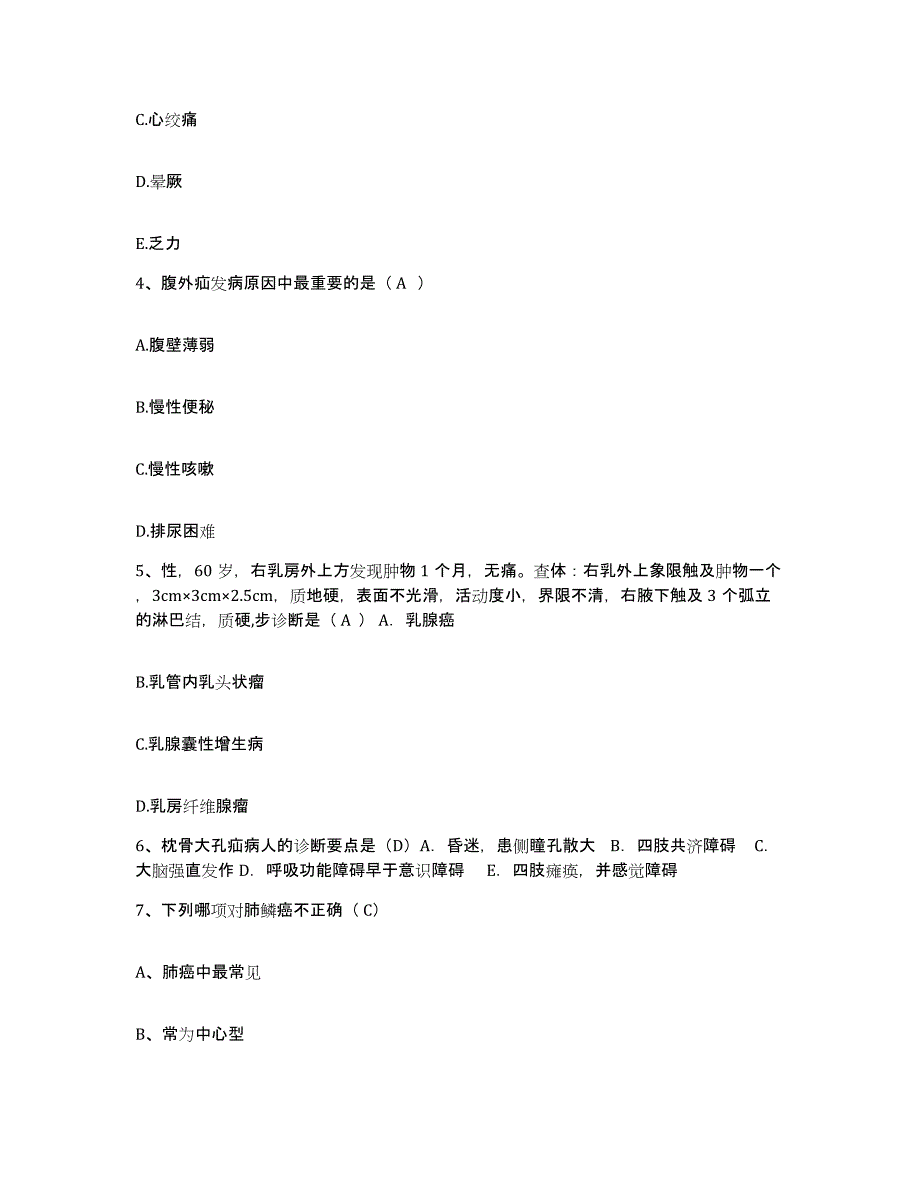 C.心绞痛

D.晕厥

E.乏力

4、腹外疝发病原因中最重要的是（ A ）

A.腹壁薄弱

B.慢性便秘

C.慢性咳嗽

D.排尿困难

5、性，60 岁，右乳房外上方发现肿物 1 个月，无痛。查体：右乳外上象限触及肿物一个，3cm×3cm×2.5cm，质地硬，表面不光滑，活动度小，界限不清，右腋下触及 3 个弧立的淋巴结，质硬,步诊断是（ A ） A. 乳腺癌

B.乳管内乳头状瘤

C.乳腺囊性增生病

D.乳房纤维腺瘤

6、枕骨大孔疝病人的诊断要点是（D）A. 昏迷，患侧瞳孔散大 B. 四肢共济障碍 C. 大脑强直发作 D. 呼吸功能障碍早于意识障碍 E. 四肢瘫痪，并感觉障碍

7、下列哪项对肺鳞癌不正确（ C）

A、肺癌中最常见

B、常为中心型